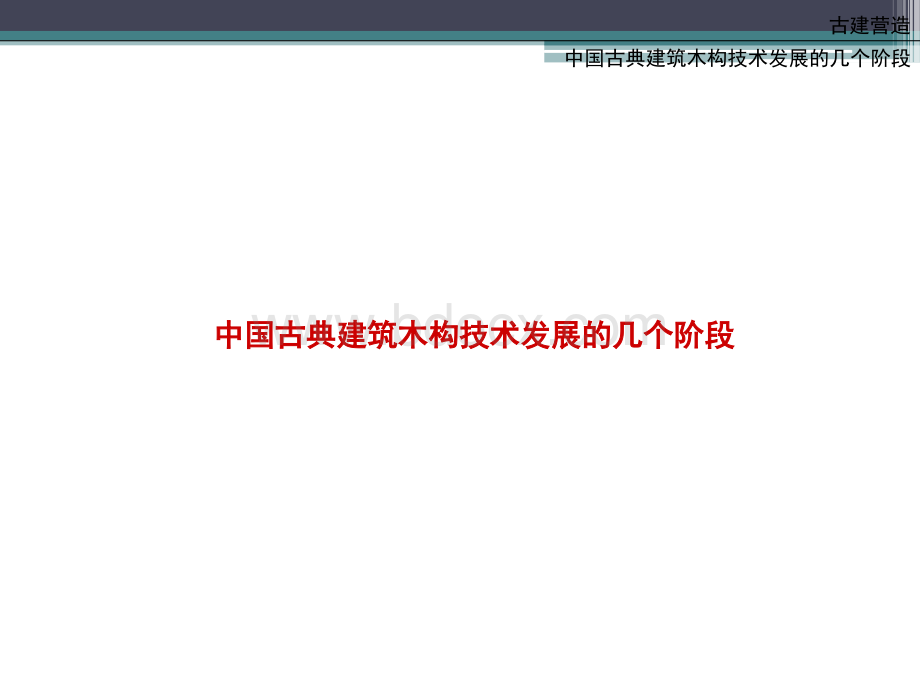 古建营造

中国古典建筑木构技术发展的几个阶段

www.bdocx.com

中国古典建筑木构技术发展的几个阶段